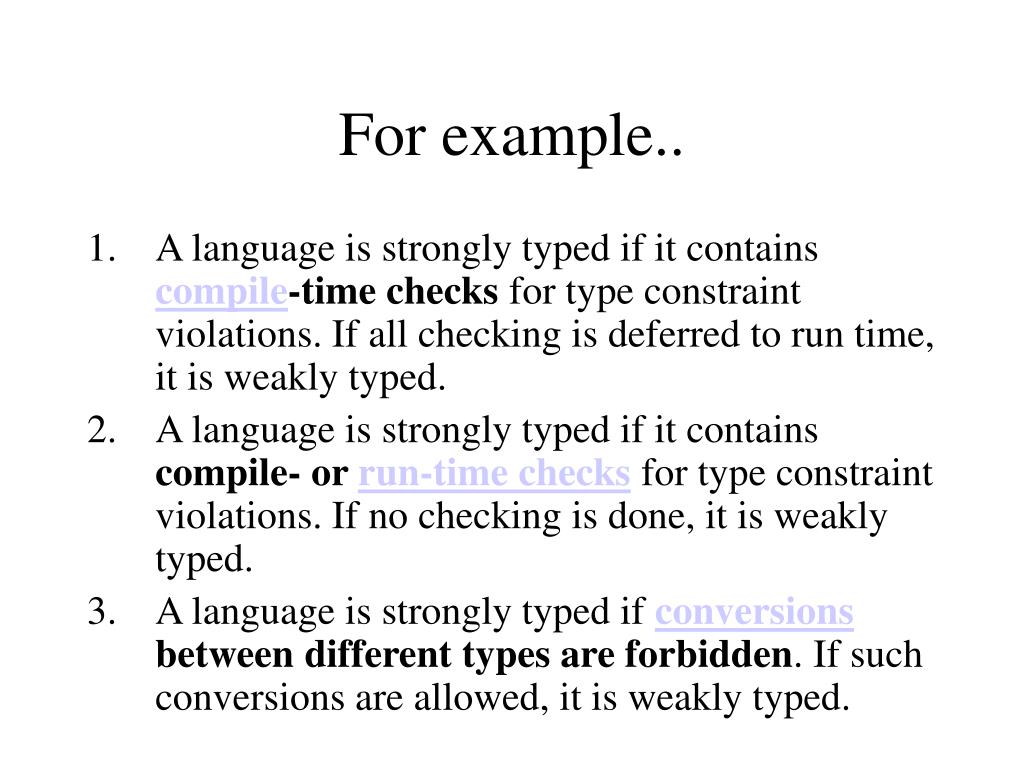 For example..

1. A language is strongly typed if it contains compile-time checks for type constraint violations. If all checking is deferred to run time, it is weakly typed.
2. A language is strongly typed if it contains compile- or run-time checks for type constraint violations. If no checking is done, it is weakly typed.
3. A language is strongly typed if conversions between different types are forbidden. If such conversions are allowed, it is weakly typed.